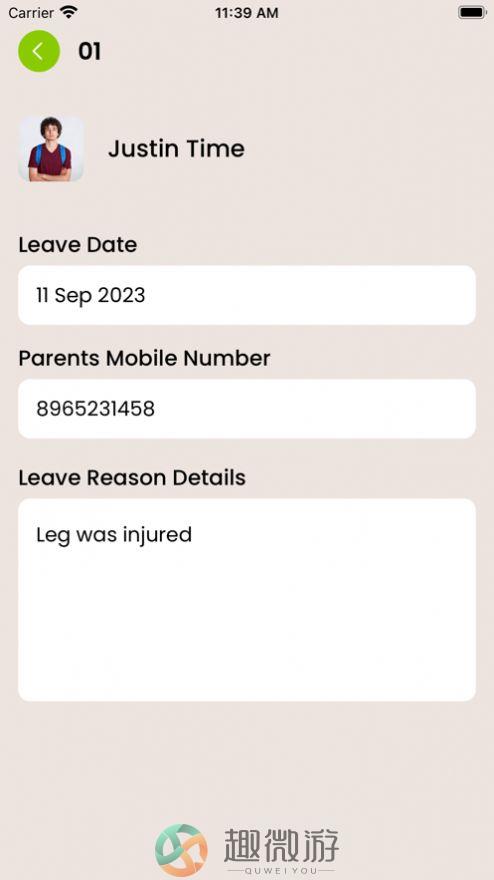 Carrier
11:39 AM

01

Justin Time

Leave Date

11 Sep 2023

Parents Mobile Number

8965231458

Leave Reason Details

Leg was injured

趣微游
QUWEIYOU